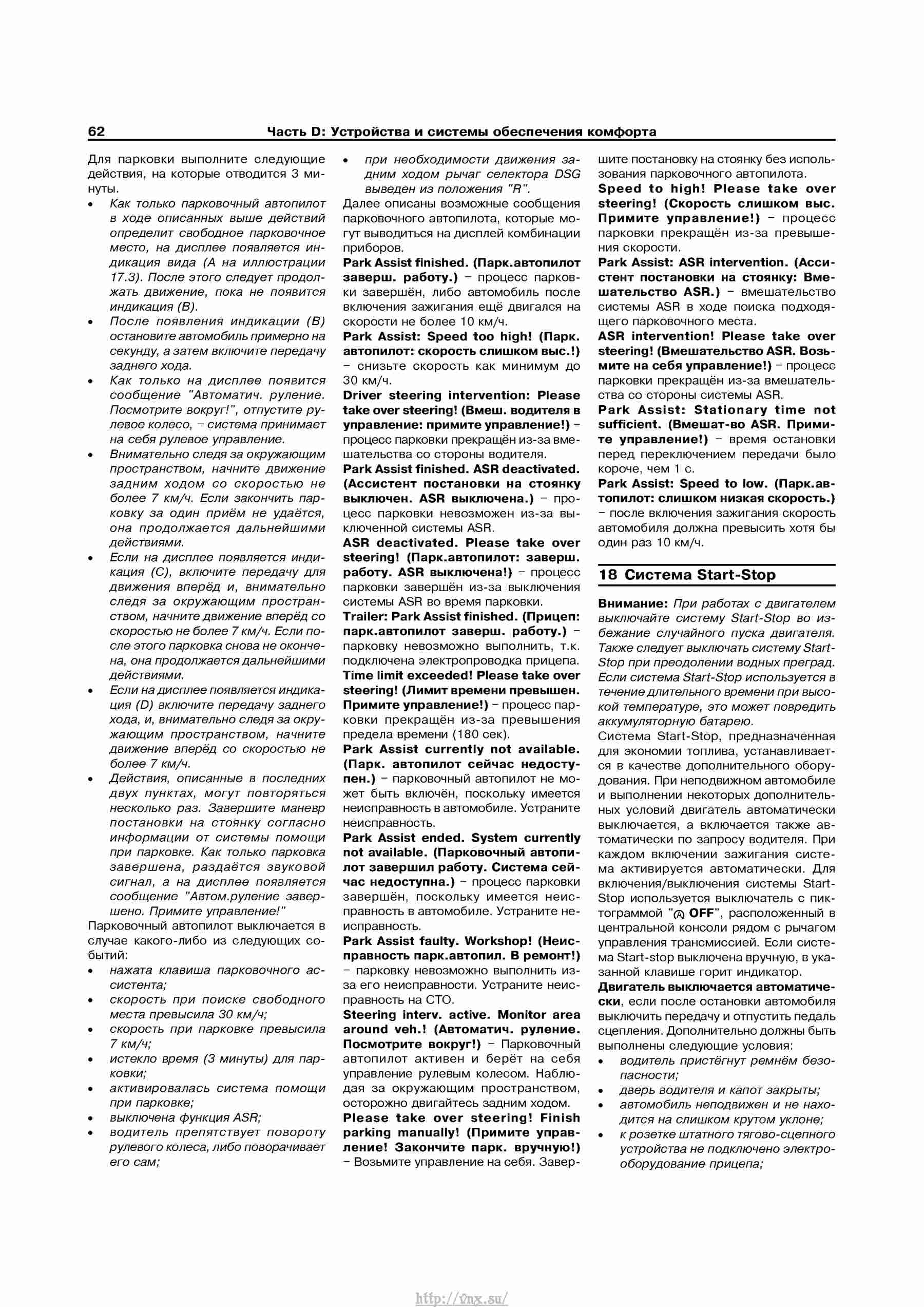 62 Часть D: Устройства и системы обеспечения комфорта

Для парковки выполните следующие действия, на которые отводится 3 минуты.

• Как только парковочный автопилот в ходе описанных выше действий определит свободное парковочное место, на дисплее появляется индикация вида (А на иллюстрации 17.3). После этого следует продолжать движение, пока не появится индикация (В).
• После появления индикации (В) остановите автомобиль примерно на секунду, а затем включите передачу заднего хода.
• Как только на дисплее появится сообщение "Автоматич. руление. Посмотрите вокруг!", отпустите рулевое колесо, – система принимает на себя рулевое управление.
• Внимательно следя за окружающим пространством, начните движение задним ходом со скоростью не более 7 км/ч. Если закончить парковку за один приём не удаётся, она продолжается дальнейшими действиями.
• Если на дисплее появляется индикация (С), включите передачу для движения вперёд и, внимательно следя за окружающим пространством, начните движение вперёд со скоростью не более 7 км/ч. Если после этого парковка снова не окончена, она продолжается дальнейшими действиями.
• Если на дисплее появляется индикация (D) включите передачу заднего хода, и, внимательно следя за окружающим пространством, начните движение вперёд со скоростью не более 7 км/ч.
• Действия, описанные в последних двух пунктах, могут повторяться несколько раз. Завершите маневр постановки на стоянку согласно информации от системы помощи при парковке. Как только парковка завершена, раздаётся звуковой сигнал, а на дисплее появляется сообщение "Автом.руление завершено. Примите управление!"

Парковочный автопилот выключается в случае какого-либо из следующих событий:

• нажата клавиша парковочного ассистента;
• скорость при поиске свободного места превысила 30 км/ч;
• скорость при парковке превысила 7 км/ч;
• истекло время (3 минуты) для парковки;
• активировалась система помощи при парковке;
• выключена функция ASR;
• водитель препятствует повороту рулевого колеса, либо поворачивает его сам;
• при необходимости движения задним ходом рычаг селектора DSG выведен из положения "R".

Далее описаны возможные сообщения парковочного автопилота, которые могут выводиться на дисплей комбинации приборов.

Park Assist finished. (Парк.автопилот заверш. работу.) – процесс парковки завершён, либо автомобиль после включения зажигания ещё двигался на скорости не более 10 км/ч.

Park Assist: Speed too high! (Парк. автопилот: скорость слишком выс.!) – снизьте скорость как минимум до 30 км/ч.

Driver steering intervention: Please take over steering! (Вмеш. водителя в управление: примите управление!) – процесс парковки прекращён из-за вмешательства со стороны водителя.

Park Assist finished. ASR deactivated. (Ассистент постановки на стоянку выключен. ASR выключена.) – процесс парковки невозможен из-за выключенной системы ASR.

ASR deactivated. Please take over steering! (Парк.автопилот: заверш. работу. ASR выключена!) – процесс парковки завершён из-за выключения системы ASR во время парковки.

Trailer: Park Assist finished. (Прицеп: парк.автопилот заверш. работу.) – парковку невозможно выполнить, т.к. подключена электропроводка прицепа.

Time limit exceeded! Please take over steering! (Лимит времени превышен. Примите управление!) – процесс парковки прекращён из-за превышения предела времени (180 сек).

Park Assist currently not available. (Парк. автопилот сейчас недоступен.) – парковочный автопилот не может быть включён, поскольку имеется неисправность в автомобиле. Устраните неисправность.

Park Assist ended. System currently not available. (Парковочный автопилот завершил работу. Система сейчас недоступна.) – процесс парковки завершён, поскольку имеется неисправность в автомобиле. Устраните неисправность.

Park Assist faulty. Workshop! (Неисправность парк.автопил. В ремонт!) – парковку невозможно выполнить из-за его неисправности. Устраните неисправность на СТО.

Steering interv. active. Monitor area around veh.! (Автоматич. руление. Посмотрите вокруг!) – Парковочный автопилот активен и берёт на себя управление рулевым колесом. Наблюдая за окружающим пространством, осторожно двигайтесь задним ходом.

Please take over steering! Finish parking manually! (Примите управление! Закончите парк. вручную!) – Возьмите управление на себя. Завершите постановку на стоянку без использования парковочного автопилота.

Speed to high! Please take over steering! (Скорость слишком выс. Примите управление!) – процесс парковки прекращён из-за превышения скорости.

Park Assist: ASR intervention. (Ассистент постановки на стоянку: Вмешательство ASR.) – вмешательство системы ASR в ходе поиска подходящего парковочного места.

ASR intervention! Please take over steering! (Вмешательство ASR. Возьмите на себя управление!) – процесс парковки прекращён из-за вмешательства со стороны системы ASR.

Park Assist: Stationary time not sufficient. (Вмешат-во ASR. Примите управление!) – время остановки перед переключением передачи было короче, чем 1 с.

Park Assist: Speed to low. (Парк.автопилот: слишком низкая скорость.) – после включения зажигания скорость автомобиля должна превысить хотя бы один раз 10 км/ч.

18 Система Start-Stop

Внимание: При работах с двигателем выключайте систему Start-Stop во избежание случайного пуска двигателя. Также следует выключать систему Start-Stop при преодолении водных преград. Если система Start-Stop используется в течение длительного времени при высокой температуре, это может повредить аккумуляторную батарею.

Система Start-Stop, предназначенная для экономии топлива, устанавливается в качестве дополнительного оборудования. При неподвижном автомобиле и выполнении некоторых дополнительных условий двигатель автоматически выключается, а включается также автоматически по запросу водителя. При каждом включении зажигания система активируется автоматически. Для включения/выключения системы Start-Stop используется выключатель с пиктограммой "Ⓐ OFF", расположенный в центральной консоли рядом с рычагом управления трансмиссией. Если система Start-stop выключена вручную, в указанной клавише горит индикатор.

Двигатель выключается автоматически, если после остановки автомобиля выключить передачу и отпустить педаль сцепления. Дополнительно должны быть выполнены следующие условия:

• водитель пристёгнут ремнём безопасности;
• дверь водителя и капот закрыты;
• автомобиль неподвижен и не находится на слишком крутом уклоне;
• к розетке штатного тягово-сцепного устройства не подключено электрооборудование прицепа;

http://vnx.su/